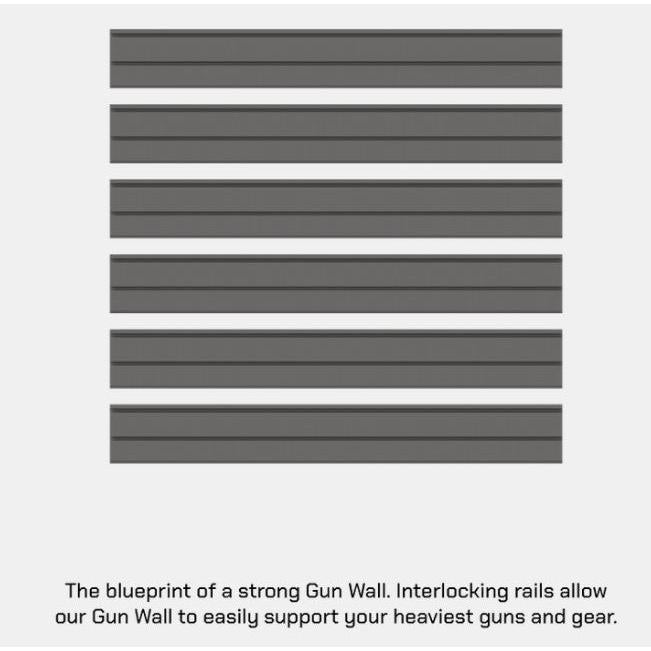 The blueprint of a strong Gun Wall. Interlocking rails allow our Gun Wall to easily support your heaviest guns and gear.